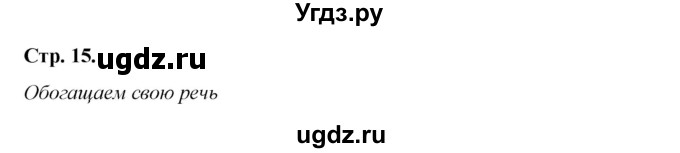 Угдз.ру

Стр. 15. ugdz.ru

Обогащаем свою речь

ugdz.ru